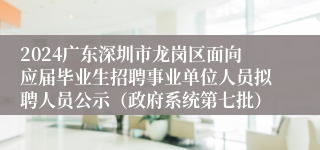 2024广东深圳市龙岗区面向应届毕业生招聘事业单位人员拟聘人员公示（政府系统第七批）